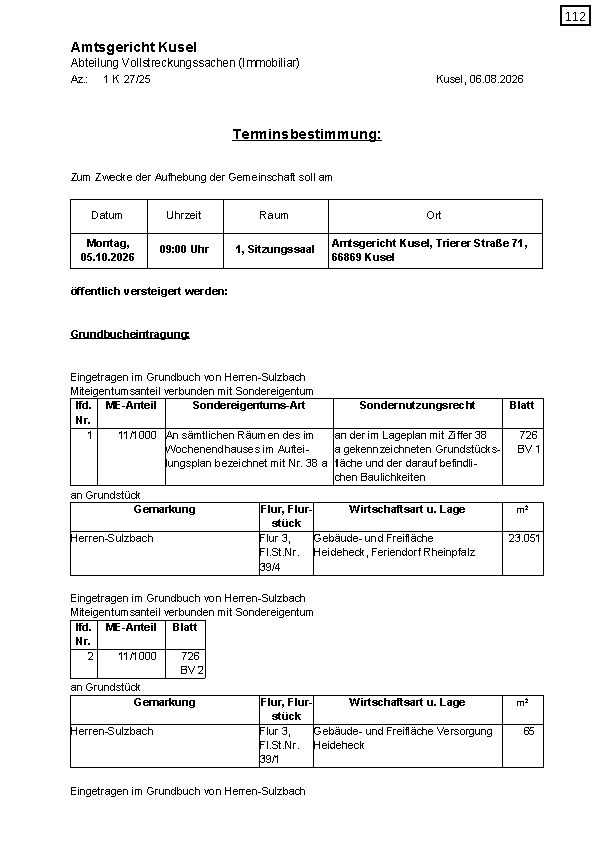 112

Amtsgericht Kusel
Abteilung Vollstreckungssachen (Immobiliar)
Az.: 1 K 27/25 Kusel, 06.08.2026

Terminsbestimmung:

Zum Zwecke der Aufhebung der Gemeinschaft soll am

| Datum | Uhrzeit | Raum | Ort |
|---|---|---|---|
| Montag, 05.10.2026 | 09:00 Uhr | 1, Sitzungssaal | Amtsgericht Kusel, Trierer Straße 71, 66869 Kusel |

öffentlich versteigert werden:

Grundbucheintragung:

Eingetragen im Grundbuch von Herren-Sulzbach
Miteigentumsanteil verbunden mit Sondereigentum

| lfd. Nr. | ME-Anteil | Sondereigentums-Art | Sondernutzungsrecht | Blatt |
|---|---|---|---|---|
| 1 | 11/1000 | An sämtlichen Räumen des im Wochenendhauses im Aufteilungsplan bezeichnet mit Nr. 38 a | an der im Lageplan mit Ziffer 38 a gekennzeichneten Grundstücksfläche und der darauf befindlichen Baulichkeiten | 726 BV 1 |

an Grundstück

| Gemarkung | Flur, Flurstück | Wirtschaftsart u. Lage | m² |
|---|---|---|---|
| Herren-Sulzbach | Flur 3, Fl.St.Nr. 39/4 | Gebäude- und Freifläche Heideheck, Feriendorf Rheinpfalz | 23.051 |

Eingetragen im Grundbuch von Herren-Sulzbach
Miteigentumsanteil verbunden mit Sondereigentum

| lfd. Nr. | ME-Anteil | Blatt |
|---|---|---|
| 2 | 11/1000 | 726 BV 2 |

an Grundstück

| Gemarkung | Flur, Flurstück | Wirtschaftsart u. Lage | m² |
|---|---|---|---|
| Herren-Sulzbach | Flur 3, Fl.St.Nr. 39/1 | Gebäude- und Freifläche Versorgung Heideheck | 65 |

Eingetragen im Grundbuch von Herren-Sulzbach